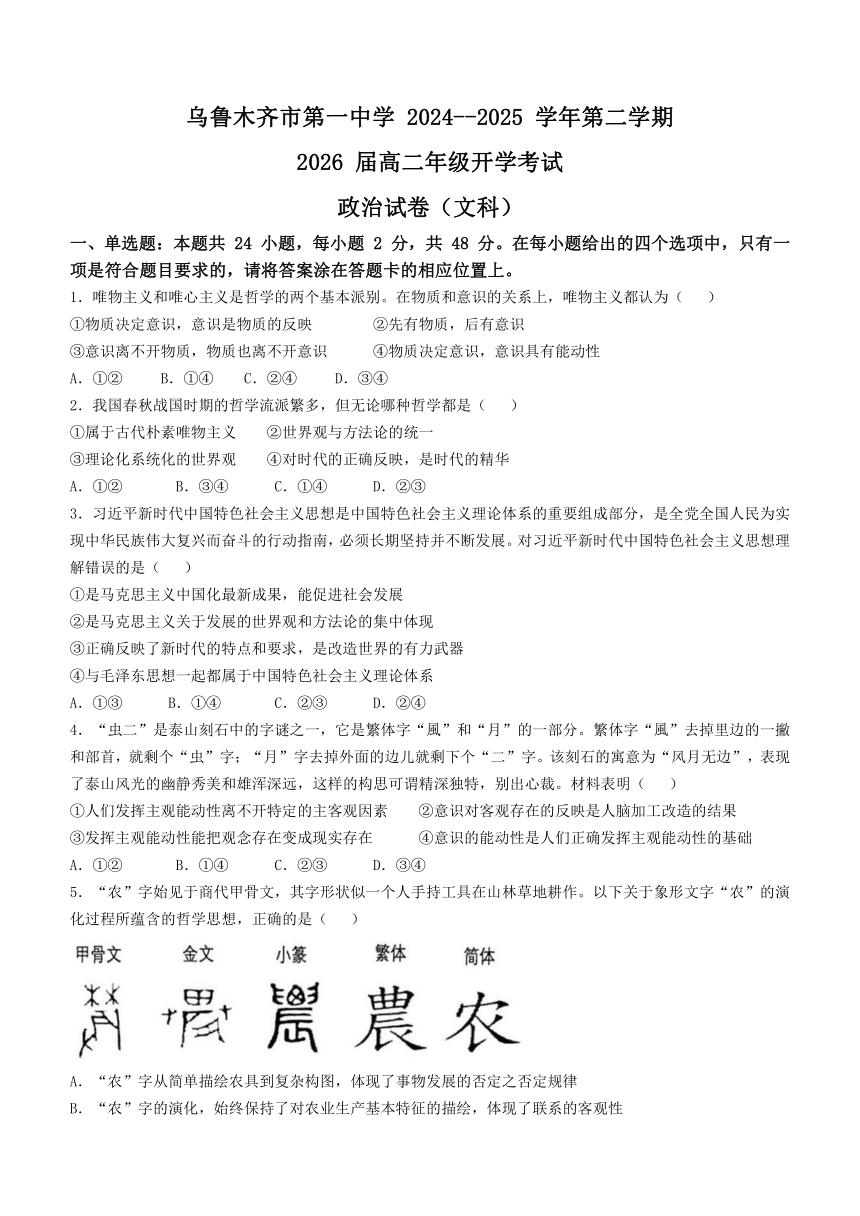 乌鲁木齐市第一中学 2024--2025 学年第二学期

2026 届高二年级开学考试

政治试卷（文科）

一、单选题：本题共 24 小题，每小题 2 分，共 48 分。在每小题给出的四个选项中，只有一项是符合题目要求的，请将答案涂在答题卡的相应位置上。

1．唯物主义和唯心主义是哲学的两个基本派别。在物质和意识的关系上，唯物主义都认为（　　）

①物质决定意识，意识是物质的反映　　②先有物质，后有意识

③意识离不开物质，物质也离不开意识　　④物质决定意识，意识具有能动性

A．①②　　B．①④　　C．②④　　D．③④

2．我国春秋战国时期的哲学流派繁多，但无论哪种哲学都是（　　）

①属于古代朴素唯物主义　　②世界观与方法论的统一

③理论化系统化的世界观　　④对时代的正确反映，是时代的精华

A．①②　　B．③④　　C．①④　　D．②③

3．习近平新时代中国特色社会主义思想是中国特色社会主义理论体系的重要组成部分，是全党全国人民为实现中华民族伟大复兴而奋斗的行动指南，必须长期坚持并不断发展。对习近平新时代中国特色社会主义思想理解错误的是（　　）

①是马克思主义中国化最新成果，能促进社会发展

②是马克思主义关于发展的世界观和方法论的集中体现

③正确反映了新时代的特点和要求，是改造世界的有力武器

④与毛泽东思想一起都属于中国特色社会主义理论体系

A．①③　　B．①④　　C．②③　　D．②④

4．“虫二”是泰山刻石中的字谜之一，它是繁体字“風”和“月”的一部分。繁体字“風”去掉里边的一撇和部首，就剩个“虫”字；“月”字去掉外面的边儿就剩下个“二”字。该刻石的寓意为“风月无边”，表现了泰山风光的幽静秀美和雄浑深远，这样的构思可谓精深独特，别出心裁。材料表明（　　）

①人们发挥主观能动性离不开特定的主客观因素　　②意识对客观存在的反映是人脑加工改造的结果

③发挥主观能动性能把观念存在变成现实存在　　④意识的能动性是人们正确发挥主观能动性的基础

A．①②　　B．①④　　C．②③　　D．③④

5．“农”字始见于商代甲骨文，其字形状似一个人手持工具在山林草地耕作。以下关于象形文字“农”的演化过程所蕴含的哲学思想，正确的是（　　）

甲骨文　　金文　　小篆　　繁体　　简体

農　　农

A．“农”字从简单描绘农具到复杂构图，体现了事物发展的否定之否定规律

B．“农”字的演化，始终保持了对农业生产基本特征的描绘，体现了联系的客观性